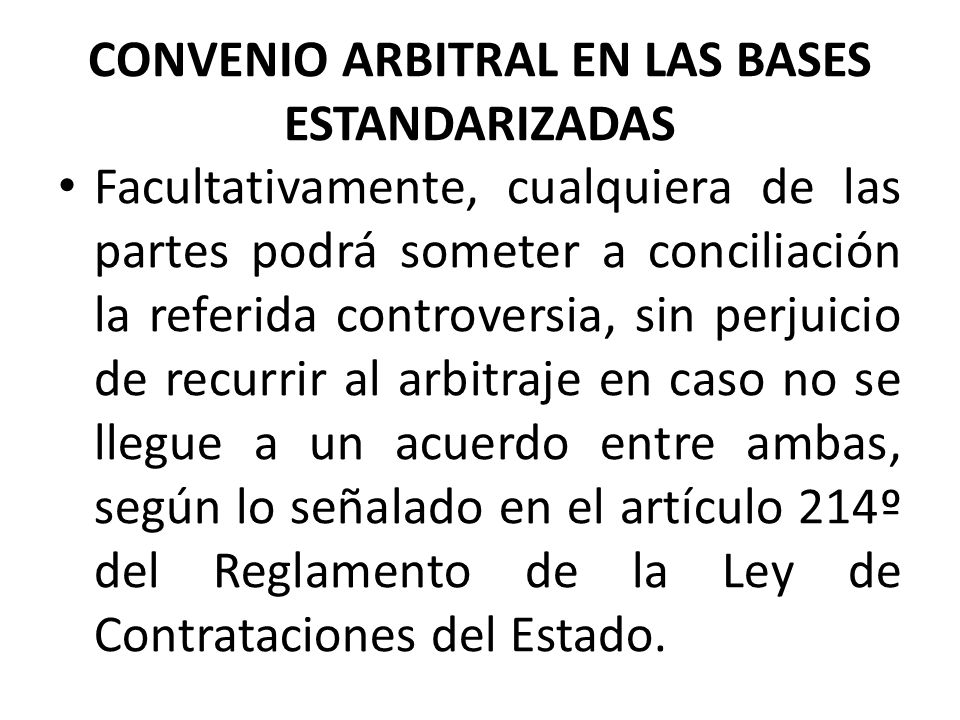 CONVENIO ARBITRAL EN LAS BASES ESTANDARIZADAS

• Facultativamente, cualquiera de las partes podrá someter a conciliación la referida controversia, sin perjuicio de recurrir al arbitraje en caso no se llegue a un acuerdo entre ambas, según lo señalado en el artículo 214º del Reglamento de la Ley de Contrataciones del Estado.